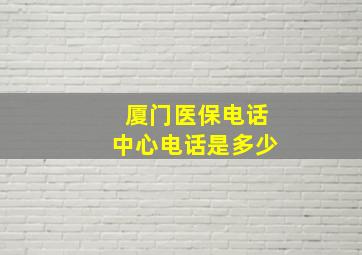 厦门医保电话
中心电话是多少